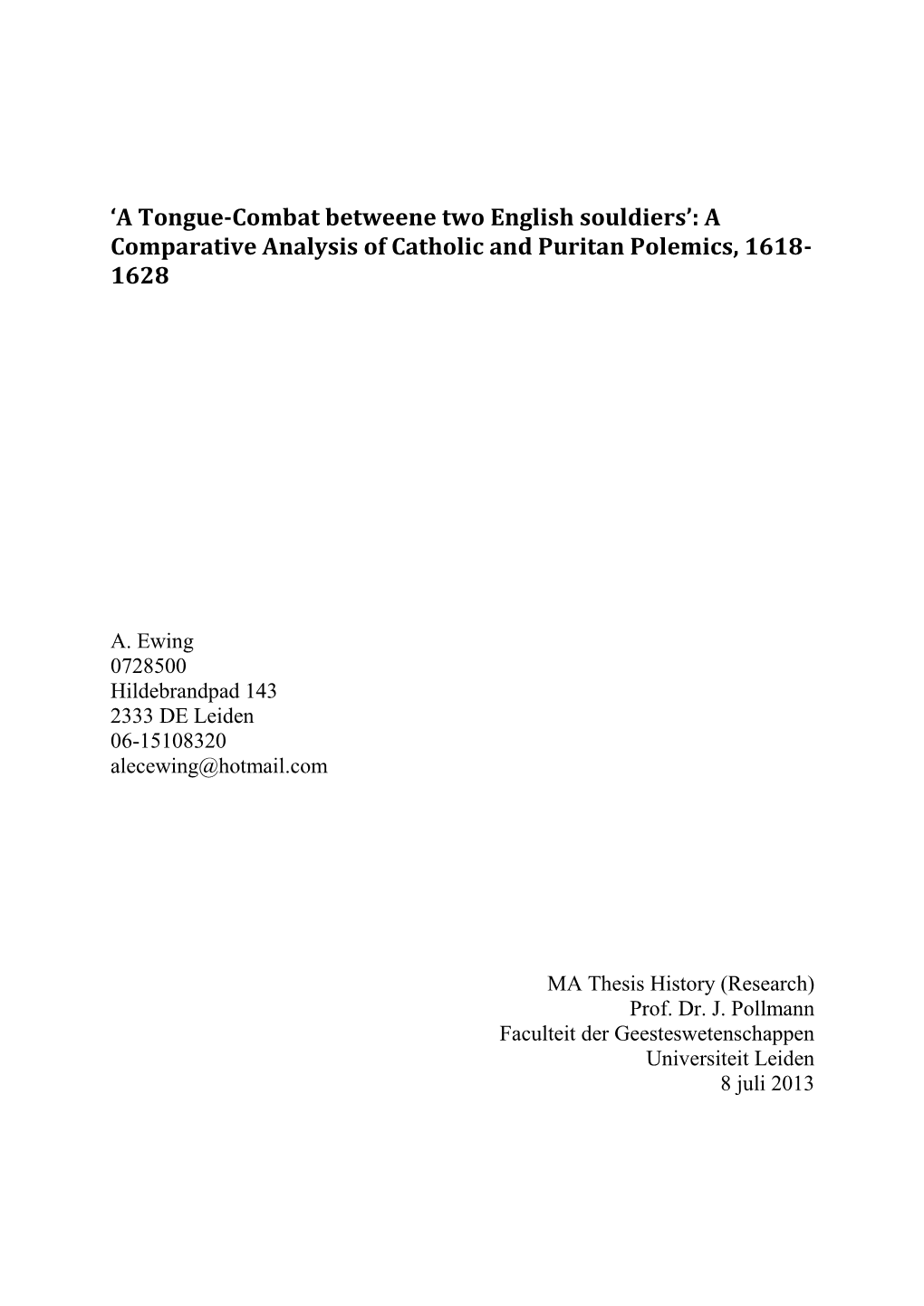 ‘A Tongue-Combat betweene two English souldiers’: A Comparative Analysis of Catholic and Puritan Polemics, 1618-1628

A. Ewing
0728500
Hildebrandpad 143
2333 DE Leiden
06-15108320
alecewing@hotmail.com

MA Thesis History (Research)
Prof. Dr. J. Pollmann
Faculteit der Geesteswetenschappen
Universiteit Leiden
8 juli 2013